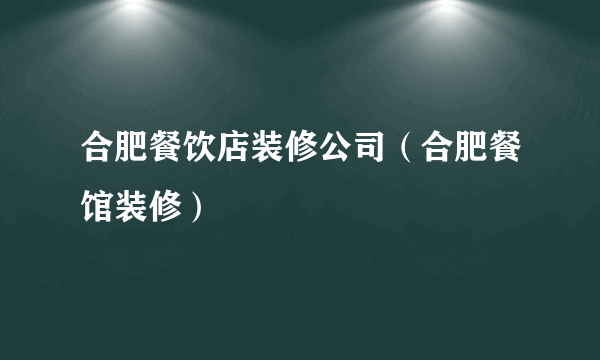 合肥餐饮店装修公司（合肥餐馆装修）